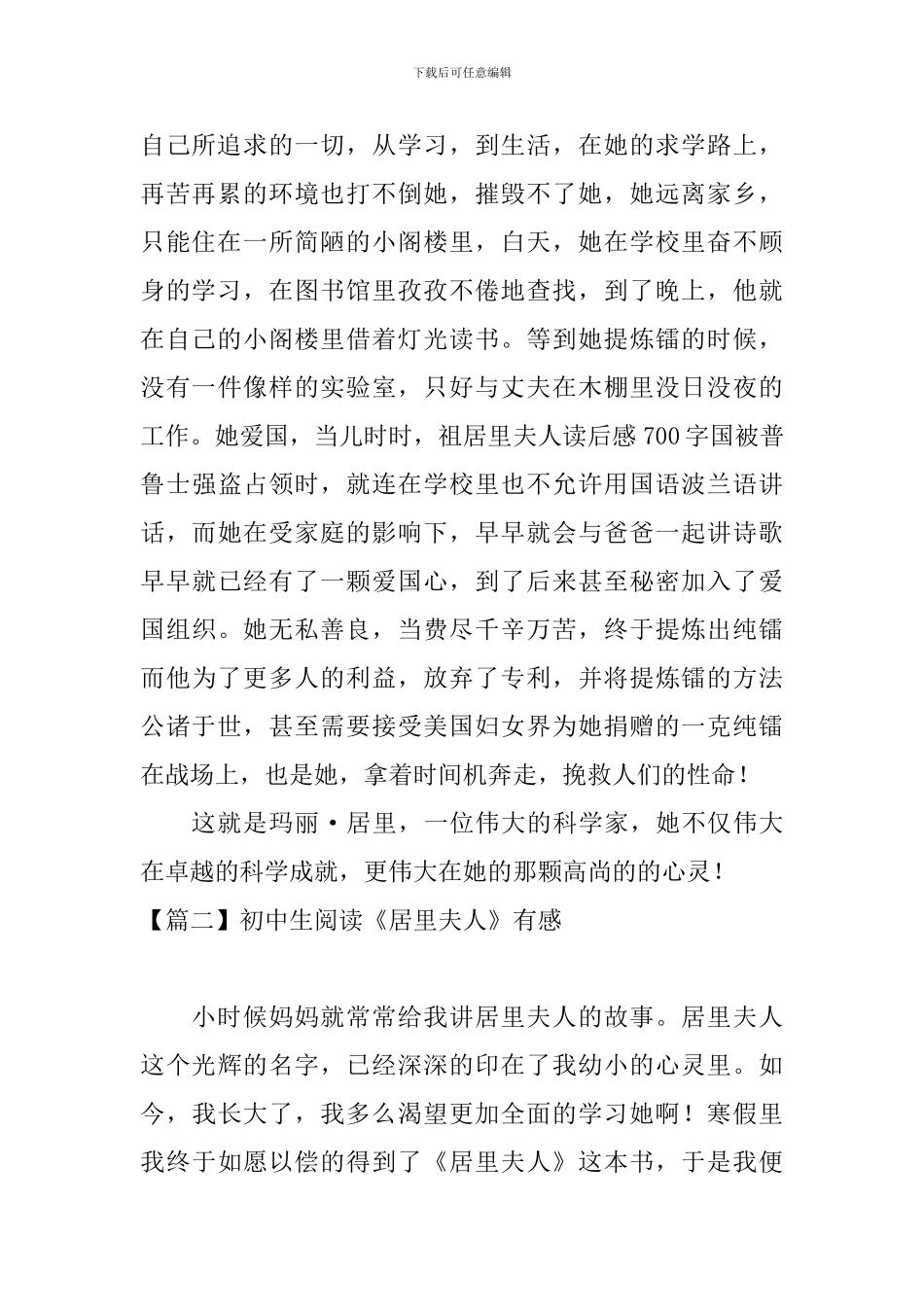 下载后可任意编辑

自己所追求的一切，从学习，到生活，在她的求学路上，再苦再累的环境也打不倒她，摧毁不了她，她远离家乡，只能住在一所简陋的小阁楼里，白天，她在学校里奋不顾身的学习，在图书馆里孜孜不倦地查找，到了晚上，他就在自己的小阁楼里借着灯光读书。等到她提炼镭的时候，没有一件像样的实验室，只好与丈夫在木棚里没日没夜的工作。她爱国，当儿时时，祖居里夫人读后感700字国被普鲁士强盗占领时，就连在学校里也不允许用国语波兰语讲话，而她在受家庭的影响下，早早就会与爸爸一起讲诗歌早早就已经有了一颗爱国心，到了后来甚至秘密加入了爱国组织。她无私善良，当费尽千辛万苦，终于提炼出纯镭而他为了更多人的利益，放弃了专利，并将提炼镭的方法公诸于世，甚至需要接受美国妇女界为她捐赠的一克纯镭在战场上，也是她，拿着时间机奔走，挽救人们的性命！

这就是玛丽·居里，一位伟大的科学家，她不仅伟大在卓越的科学成就，更伟大在她的那颗高尚的的心灵！

【篇二】初中生阅读《居里夫人》有感

小时候妈妈就常常给我讲居里夫人的故事。居里夫人这个光辉的名字，已经深深的印在了我幼小的心灵里。如今，我长大了，我多么渴望更加全面的学习她啊！寒假里我终于如愿以偿的得到了《居里夫人》这本书，于是我便